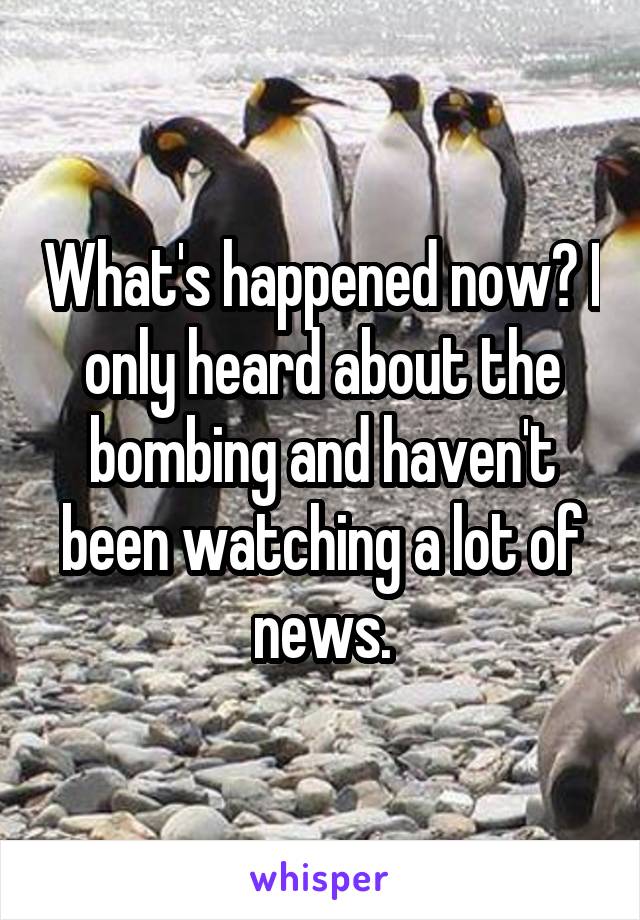 What's happened now? I only heard about the bombing and haven't been watching a lot of news.

whisper